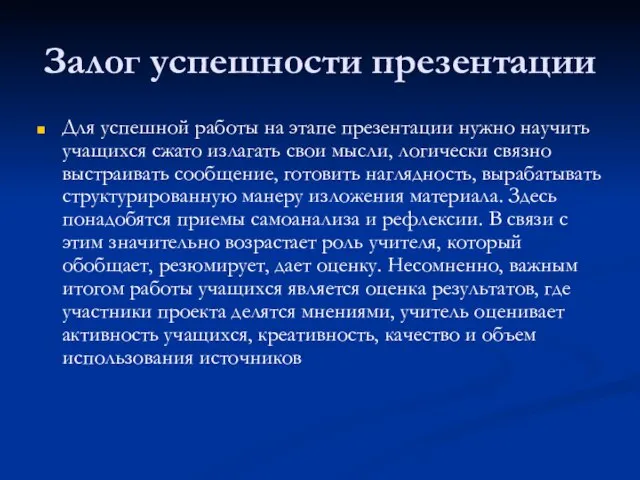 Залог успешности презентации

Для успешной работы на этапе презентации нужно научить учащихся сжато излагать свои мысли, логически связно выстраивать сообщение, готовить наглядность, вырабатывать структурированную манеру изложения материала. Здесь понадобятся приемы самоанализа и рефлексии. В связи с этим значительно возрастает роль учителя, который обобщает, резюмирует, дает оценку. Несомненно, важным итогом работы учащихся является оценка результатов, где участники проекта делятся мнениями, учитель оценивает активность учащихся, креативность, качество и объем использования источников